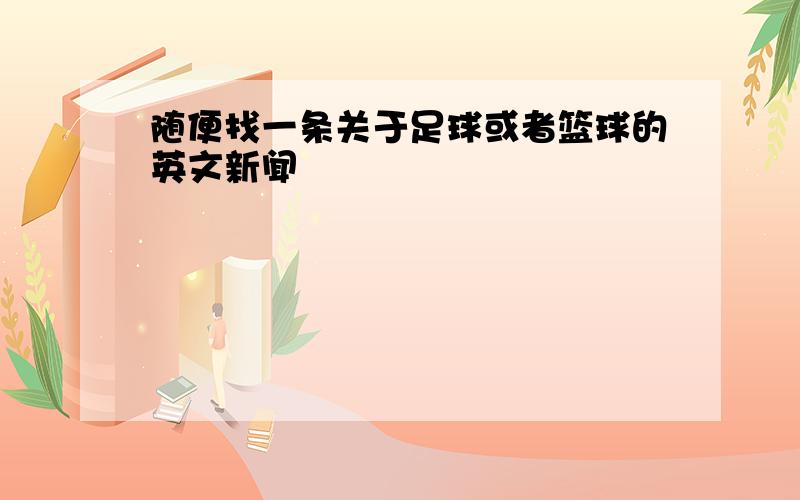 随便找一条关于足球或者篮球的英文新闻